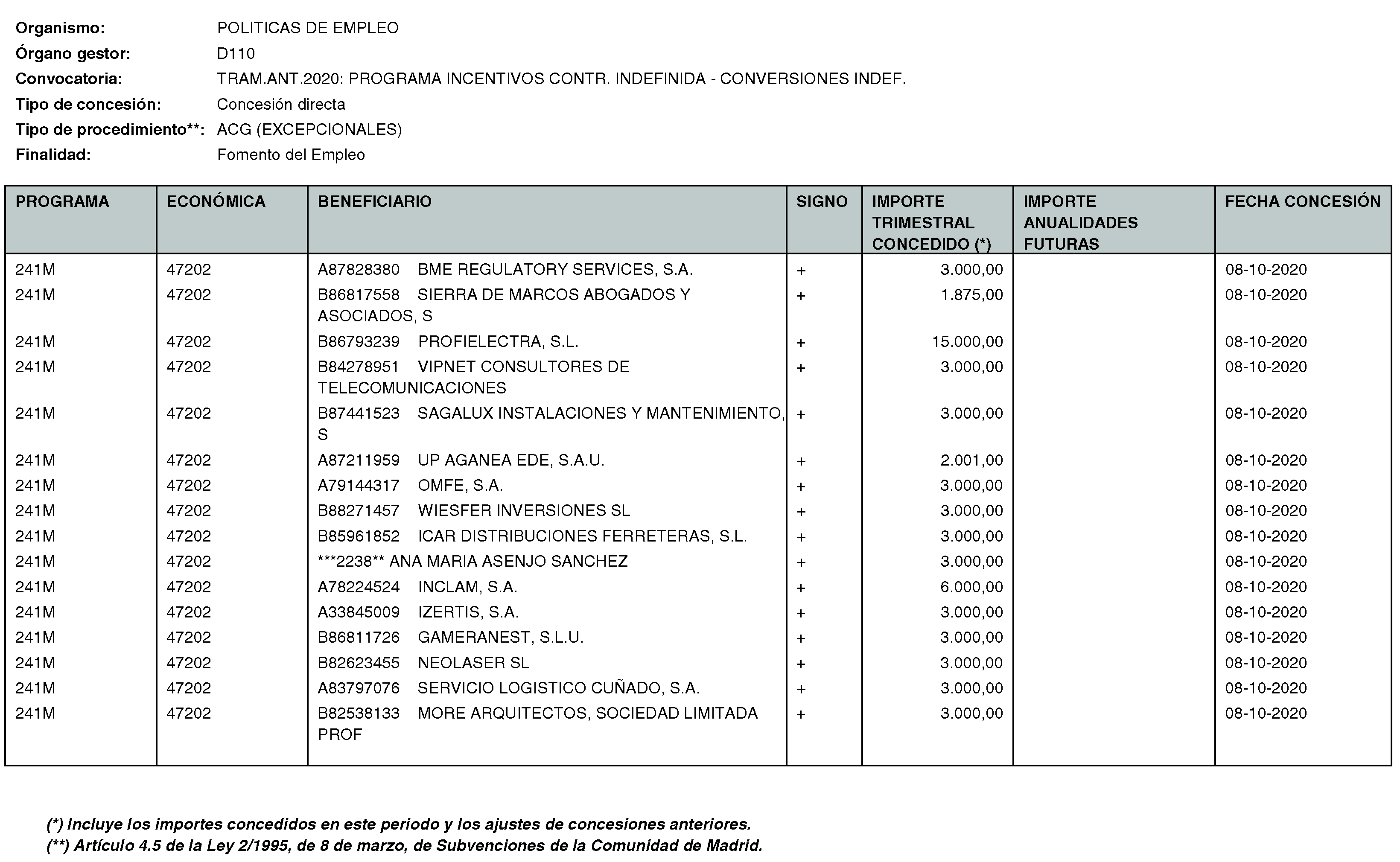 Organismo: POLITICAS DE EMPLEO
Órgano gestor: D110
Convocatoria: TRAM.ANT.2020: PROGRAMA INCENTIVOS CONTR. INDEFINIDA - CONVERSIONES INDEF.
Tipo de concesión: Concesión directa
Tipo de procedimiento**: ACG (EXCEPCIONALES)
Finalidad: Fomento del Empleo

| PROGRAMA | ECONÓMICA | BENEFICIARIO | SIGNO | IMPORTE TRIMESTRAL CONCEDIDO (*) | IMPORTE ANUALIDADES FUTURAS | FECHA CONCESIÓN |
|---|---|---|---|---|---|---|
| 241M | 47202 | A87828380 BME REGULATORY SERVICES, S.A. | + | 3.000,00 | | 08-10-2020 |
| 241M | 47202 | B86817558 SIERRA DE MARCOS ABOGADOS Y ASOCIADOS, S | + | 1.875,00 | | 08-10-2020 |
| 241M | 47202 | B86793239 PROFIELECTRA, S.L. | + | 15.000,00 | | 08-10-2020 |
| 241M | 47202 | B84278951 VIPNET CONSULTORES DE TELECOMUNICACIONES | + | 3.000,00 | | 08-10-2020 |
| 241M | 47202 | B87441523 SAGALUX INSTALACIONES Y MANTENIMIENTO, S | + | 3.000,00 | | 08-10-2020 |
| 241M | 47202 | A87211959 UP AGANEA EDE, S.A.U. | + | 2.001,00 | | 08-10-2020 |
| 241M | 47202 | A79144317 OMFE, S.A. | + | 3.000,00 | | 08-10-2020 |
| 241M | 47202 | B88271457 WIESFER INVERSIONES SL | + | 3.000,00 | | 08-10-2020 |
| 241M | 47202 | B85961852 ICAR DISTRIBUCIONES FERRETERAS, S.L. | + | 3.000,00 | | 08-10-2020 |
| 241M | 47202 | ***2238** ANA MARIA ASENJO SANCHEZ | + | 3.000,00 | | 08-10-2020 |
| 241M | 47202 | A78224524 INCLAM, S.A. | + | 6.000,00 | | 08-10-2020 |
| 241M | 47202 | A33845009 IZERTIS, S.A. | + | 3.000,00 | | 08-10-2020 |
| 241M | 47202 | B86811726 GAMERANEST, S.L.U. | + | 3.000,00 | | 08-10-2020 |
| 241M | 47202 | B82623455 NEOLASER SL | + | 3.000,00 | | 08-10-2020 |
| 241M | 47202 | A83797076 SERVICIO LOGISTICO CUÑADO, S.A. | + | 3.000,00 | | 08-10-2020 |
| 241M | 47202 | B82538133 MORE ARQUITECTOS, SOCIEDAD LIMITADA PROF | + | 3.000,00 | | 08-10-2020 |

(*) Incluye los importes concedidos en este periodo y los ajustes de concesiones anteriores.
(**) Artículo 4.5 de la Ley 2/1995, de 8 de marzo, de Subvenciones de la Comunidad de Madrid.